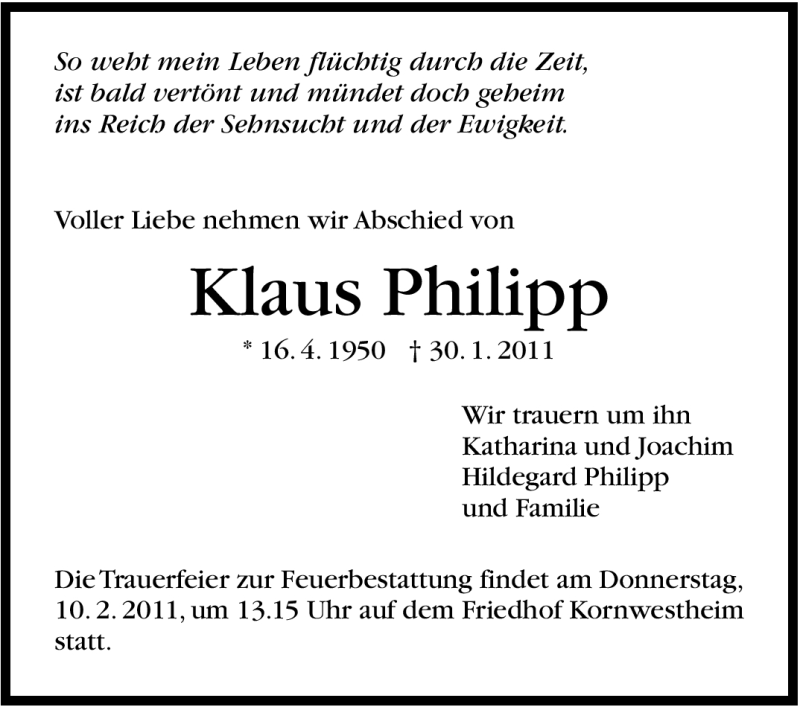 So weht mein Leben flüchtig durch die Zeit,
ist bald vertönt und mündet doch geheim
ins Reich der Sehnsucht und der Ewigkeit.

Voller Liebe nehmen wir Abschied von

Klaus Philipp

* 16. 4. 1950 † 30. 1. 2011

Wir trauern um ihn
Katharina und Joachim
Hildegard Philipp
und Familie

Die Trauerfeier zur Feuerbestattung findet am Donnerstag, 10. 2. 2011, um 13.15 Uhr auf dem Friedhof Kornwestheim statt.